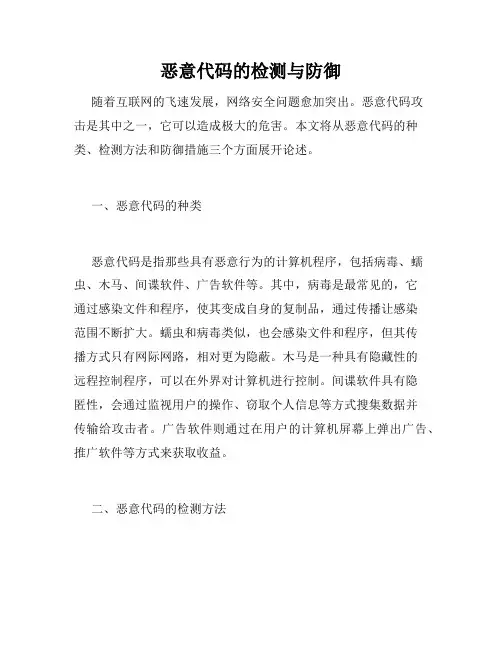 恶意代码的检测与防御

随着互联网的飞速发展，网络安全问题愈加突出。恶意代码攻击是其中之一，它可以造成极大的危害。本文将从恶意代码的种类、检测方法和防御措施三个方面展开论述。

一、恶意代码的种类

恶意代码是指那些具有恶意行为的计算机程序，包括病毒、蠕虫、木马、间谍软件、广告软件等。其中，病毒是最常见的，它通过感染文件和程序，使其变成自身的复制品，通过传播让感染范围不断扩大。蠕虫和病毒类似，也会感染文件和程序，但其传播方式只有网际网路，相对更为隐蔽。木马是一种具有隐藏性的远程控制程序，可以在外界对计算机进行控制。间谍软件具有隐匿性，会通过监视用户的操作、窃取个人信息等方式搜集数据并传输给攻击者。广告软件则通过在用户的计算机屏幕上弹出广告、推广软件等方式来获取收益。

二、恶意代码的检测方法